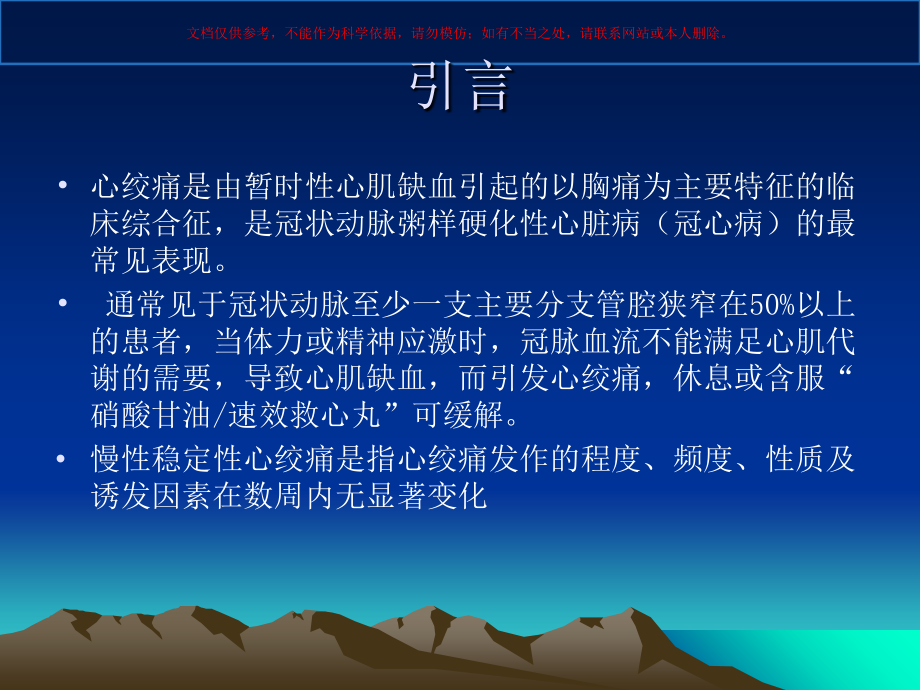 文档仅供参考，不能作为科学依据，请勿模仿；如有不当之处，请联系网站或本人删除。

引言

• 心绞痛是由暂时性心肌缺血引起的以胸痛为主要特征的临床综合征，是冠状动脉粥样硬化性心脏病（冠心病）的最常见表现。

• 通常见于冠状动脉至少一支主要分支管腔狭窄在50%以上的患者，当体力或精神应激时，冠脉血流不能满足心肌代谢的需要，导致心肌缺血，而引发心绞痛，休息或含服“硝酸甘油/速效救心丸”可缓解。

• 慢性稳定性心绞痛是指心绞痛发作的程度、频度、性质及诱发因素在数周内无显著变化